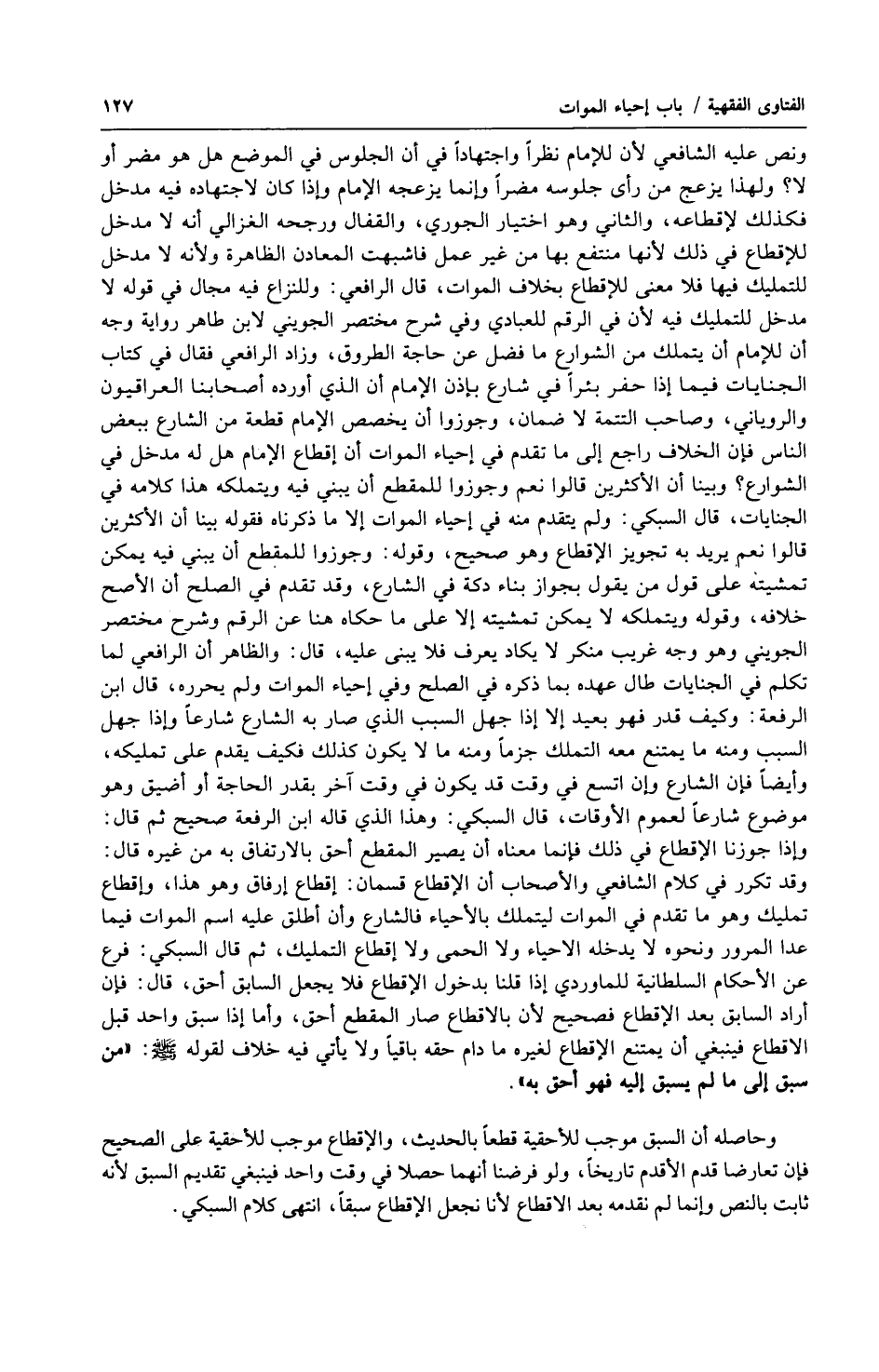 الفتاوى الفقهية / باب إحياء الموات ١٢٧

ونص عليه الشافعي لأن للإمام نظراً واجتهاداً في أن الجلوس في الموضع هل هو مضر أو لا؟ ولهذا يزعج من رأى جلوسه مضراً وإنما يزعجه الإمام وإذا كان لاجتهاده فيه مدخل فكذلك لإقطاعه، والثاني وهو اختيار الجوري، والقفال ورجحه الغزالي أنه لا مدخل للإقطاع في ذلك لأنها منتفع بها من غير عمل فاشبهت المعادن الظاهرة ولأنه لا مدخل للتمليك فيها فلا معنى للإقطاع بخلاف الموات، قال الرافعي: وللنزاع فيه مجال في قوله لا مدخل للتمليك فيه لأن في الرقم للعبادي وفي شرح مختصر الجويني لابن طاهر رواية وجه أن للإمام أن يتملك من الشوارع ما فضل عن حاجة الطروق، وزاد الرافعي فقال في كتاب الجنايات فيما إذا حفر بئراً في شارع بإذن الإمام أن الذي أورده أصحابنا العراقيون والروياني، وصاحب التتمة لا ضمان، وجوزوا أن يخصص الإمام قطعة من الشارع ببعض الناس فإن الخلاف راجع إلى ما تقدم في إحياء الموات أن إقطاع الإمام هل له مدخل في الشوارع؟ وبينا أن الأكثرين قالوا نعم وجوزوا للمقطع أن يبني فيه ويتملكه هذا كلامه في الجنايات، قال السبكي: ولم يتقدم منه في إحياء الموات إلا ما ذكرناه فقوله بينا أن الأكثرين قالوا نعم يريد به تجويز الإقطاع وهو صحيح، وقوله: وجوزوا للمقطع أن يبني فيه يمكن تمشيته على قول من يقول بجواز بناء دكة في الشارع، وقد تقدم في الصلح أن الأصح خلافه، وقوله ويتملكه لا يمكن تمشيته إلا على ما حكاه هنا عن الرقم وشرح مختصر الجويني وهو وجه غريب منكر لا يكاد يعرف فلا يبنى عليه، قال: والظاهر أن الرافعي لما تكلم في الجنايات طال عهده بما ذكره في الصلح وفي إحياء الموات ولم يحرره، قال ابن الرفعة: وكيف قدر فهو بعيد إلا إذا جهل السبب الذي صار به الشارع شارعاً وإذا جهل السبب ومنه ما يمتنع معه التملك جزماً ومنه ما لا يكون كذلك فكيف يقدم على تمليكه، وأيضاً فإن الشارع وإن اتسع في وقت قد يكون في وقت آخر بقدر الحاجة أو أضيق وهو موضوع شارعاً لعموم الأوقات، قال السبكي: وهذا الذي قاله ابن الرفعة صحيح ثم قال: وإذا جوزنا الإقطاع في ذلك فإنما معناه أن يصير المقطع أحق بالارتفاق به من غيره قال: وقد تكرر في كلام الشافعي والأصحاب أن الإقطاع قسمان: إقطاع إرفاق وهو هذا، وإقطاع تمليك وهو ما تقدم في الموات ليتملك بالأحياء فالشارع وأن أطلق عليه اسم الموات فيما عدا المرور ونحوه لا يدخله الاحياء ولا الحمى ولا إقطاع التمليك، ثم قال السبكي: فرع عن الأحكام السلطانية للماوردي إذا قلنا بدخول الإقطاع فلا يجعل السابق أحق، قال: فإن أراد السابق بعد الإقطاع فصحيح لأن بالاقطاع صار المقطع أحق، وأما إذا سبق واحد قبل الاقطاع فينبغي أن يمتنع الإقطاع لغيره ما دام حقه باقياً ولا يأتي فيه خلاف لقوله ﷺ: «من سبق إلى ما لم يسبق إليه فهو أحق به».

وحاصله أن السبق موجب للأحقية قطعاً بالحديث، والإقطاع موجب للأحقية على الصحيح فإن تعارضا قدم الأقدم تاريخاً، ولو فرضنا أنهما حصلا في وقت واحد فينبغي تقديم السبق لأنه ثابت بالنص وإنما لم نقدمه بعد الاقطاع لأنا نجعل الإقطاع سبقاً، انتهى كلام السبكي.